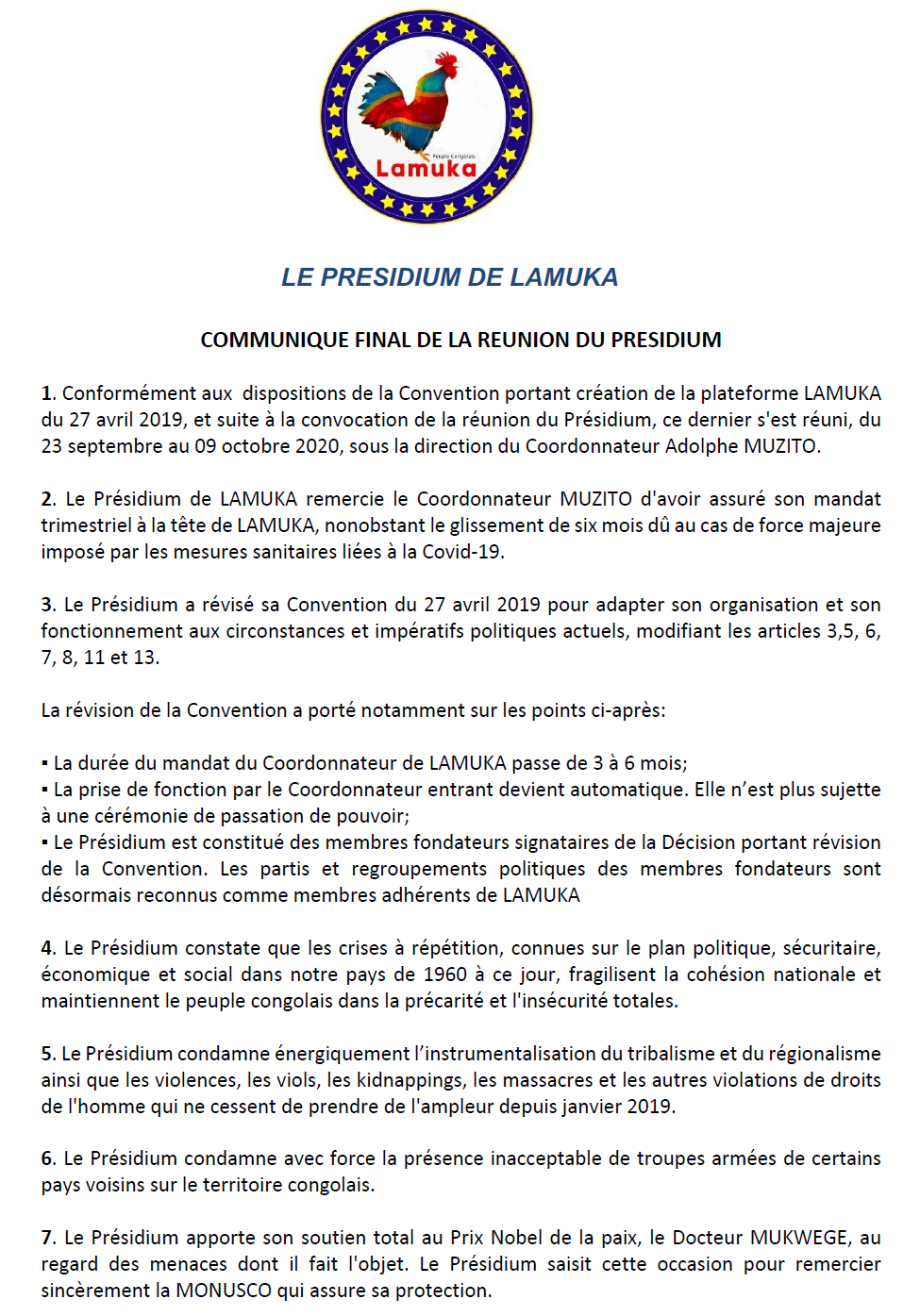 Peuple Congolais
Lamuka

LE PRESIDIUM DE LAMUKA

COMMUNIQUE FINAL DE LA REUNION DU PRESIDIUM

1. Conformément aux dispositions de la Convention portant création de la plateforme LAMUKA du 27 avril 2019, et suite à la convocation de la réunion du Présidium, ce dernier s'est réuni, du 23 septembre au 09 octobre 2020, sous la direction du Coordonnateur Adolphe MUZITO.

2. Le Présidium de LAMUKA remercie le Coordonnateur MUZITO d'avoir assuré son mandat trimestriel à la tête de LAMUKA, nonobstant le glissement de six mois dû au cas de force majeure imposé par les mesures sanitaires liées à la Covid-19.

3. Le Présidium a révisé sa Convention du 27 avril 2019 pour adapter son organisation et son fonctionnement aux circonstances et impératifs politiques actuels, modifiant les articles 3,5, 6, 7, 8, 11 et 13.

La révision de la Convention a porté notamment sur les points ci-après:

▪ La durée du mandat du Coordonnateur de LAMUKA passe de 3 à 6 mois;
▪ La prise de fonction par le Coordonnateur entrant devient automatique. Elle n'est plus sujette à une cérémonie de passation de pouvoir;
▪ Le Présidium est constitué des membres fondateurs signataires de la Décision portant révision de la Convention. Les partis et regroupements politiques des membres fondateurs sont désormais reconnus comme membres adhérents de LAMUKA

4. Le Présidium constate que les crises à répétition, connues sur le plan politique, sécuritaire, économique et social dans notre pays de 1960 à ce jour, fragilisent la cohésion nationale et maintiennent le peuple congolais dans la précarité et l'insécurité totales.

5. Le Présidium condamne énergiquement l'instrumentalisation du tribalisme et du régionalisme ainsi que les violences, les viols, les kidnappings, les massacres et les autres violations de droits de l'homme qui ne cessent de prendre de l'ampleur depuis janvier 2019.

6. Le Présidium condamne avec force la présence inacceptable de troupes armées de certains pays voisins sur le territoire congolais.

7. Le Présidium apporte son soutien total au Prix Nobel de la paix, le Docteur MUKWEGE, au regard des menaces dont il fait l'objet. Le Présidium saisit cette occasion pour remercier sincèrement la MONUSCO qui assure sa protection.